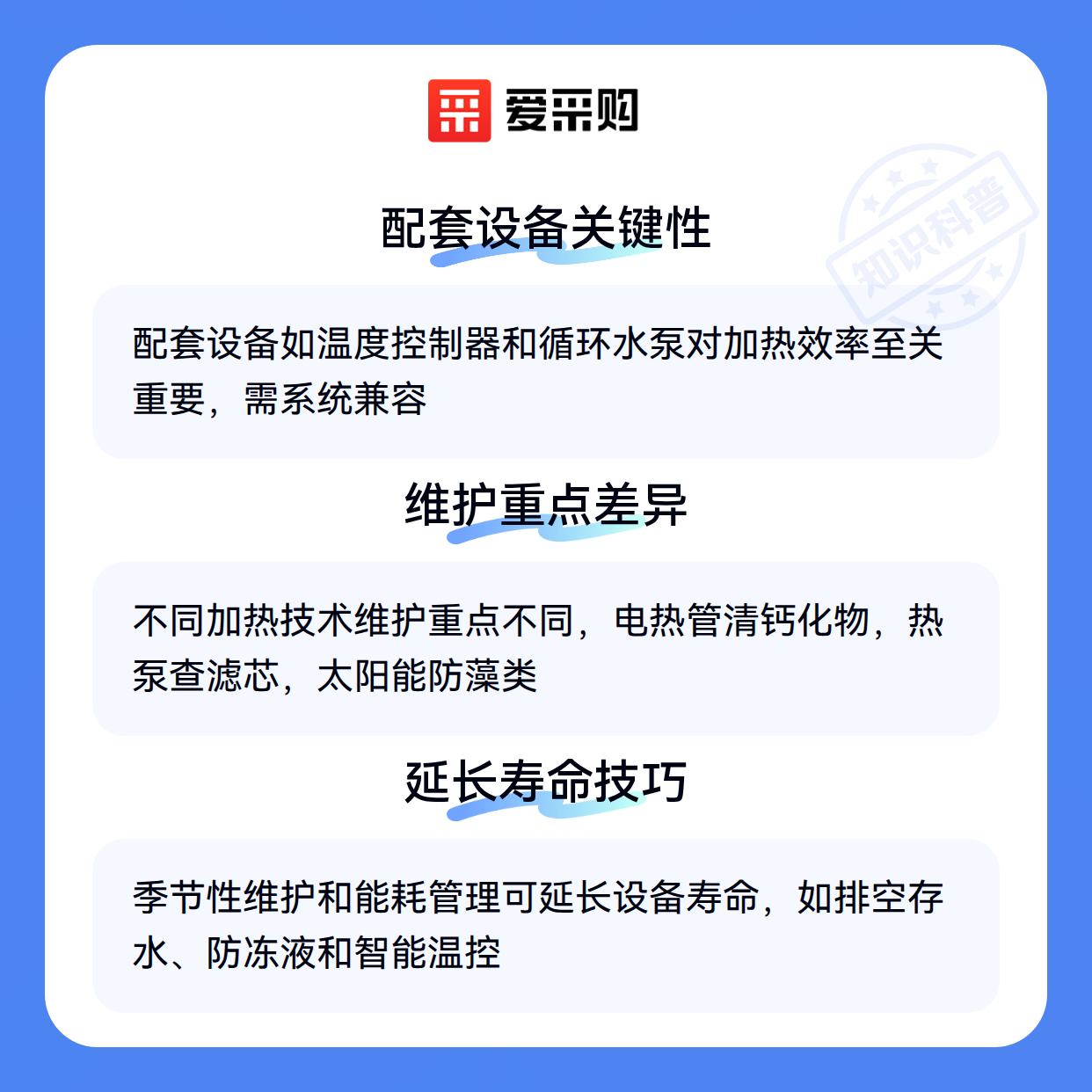 爱采购

配套设备关键性

配套设备如温度控制器和循环水泵对加热效率至关重要，需系统兼容

维护重点差异

不同加热技术维护重点不同，电热管清钙化物，热泵查滤芯，太阳能防藻类

延长寿命技巧

季节性维护和能耗管理可延长设备寿命，如排空存水、防冻液和智能温控

知识科普